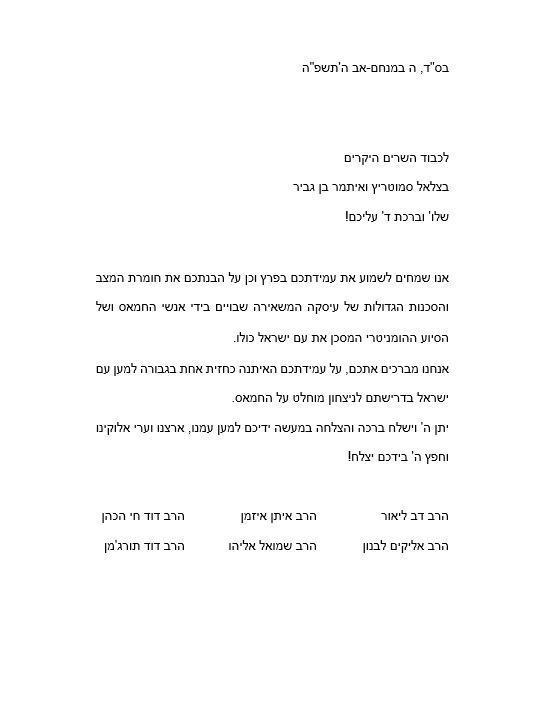 בס"ד, ה במנחם-אב ה'תשפ"ה

לכבוד השרים היקרים
בצלאל סמוטריץ ואיתמר בן גביר
שלו' וברכת ד' עליכם!

אנו שמחים לשמוע את עמידתכם בפרץ וכן על הבנתכם את חומרת המצב והסכנות הגדולות של עיסקה המשאירה שבויים בידי אנשי החמאס ושל הסיוע ההומניטרי המסכן את עם ישראל כולו.
אנחנו מברכים אתכם, על עמידתכם האיתנה כחזית אחת בגבורה למען עם ישראל בדרישתם לניצחון מוחלט על החמאס.
יתן ה' וישלח ברכה והצלחה במעשה ידיכם למען עמנו, ארצנו וערי אלוקינו וחפץ ה' בידכם יצלח!

הרב דב ליאור הרב איתן איזמן הרב דוד חי הכהן
הרב אליקים לבנון הרב שמואל אליהו הרב דוד תורג'מן